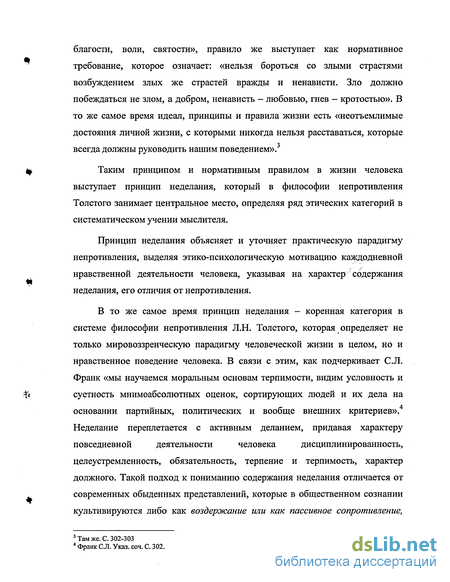 благости, воли, святости», правило же выступает как нормативное требование, которое означает: «нельзя бороться со злыми страстями возбуждением злых же страстей вражды и ненависти. Зло должно побеждаться не злом, а добром, ненависть – любовью, гнев – кротостью». В то же самое время идеал, принципы и правила жизни есть «неотъемлимые достояния личной жизни, с которыми никогда нельзя расставаться, которые всегда должны руководить нашим поведением».$^3$

Таким принципом и нормативным правилом в жизни человека выступает принцип неделания, который в философии непротивления Толстого занимает центральное место, определяя ряд этических категорий в систематическом учении мыслителя.

Принцип неделания объясняет и уточняет практическую парадигму непротивления, выделяя этико-психологическую мотивацию каждодневной нравственной деятельности человека, указывая на характер содержания неделания, его отличия от непротивления.

В то же самое время принцип неделания – коренная категория в системе философии непротивления Л.Н. Толстого, которая определяет не только мировоззренческую парадигму человеческой жизни в целом, но и нравственное поведение человека. В связи с этим, как подчеркивает С.Л. Франк «мы научаемся моральным основам терпимости, видим условность и суетность мнимоабсолютных оценок, сортирующих людей и их дела на основании партийных, политических и вообще внешних критериев».$^4$ Неделание переплетается с активным деланием, придавая характеру повседневной деятельности человека дисциплинированность, целеустремленность, обязательность, терпение и терпимость, характер должного. Такой подход к пониманию содержания неделания отличается от современных обыденных представлений, которые в общественном сознании культивируются либо как воздержание или как пассивное сопротивление,

$^3$ Там же. С. 302-303
$^4$ Франк С.Л. Указ. соч. С. 302.

dsLib.net
библиотека диссертаций